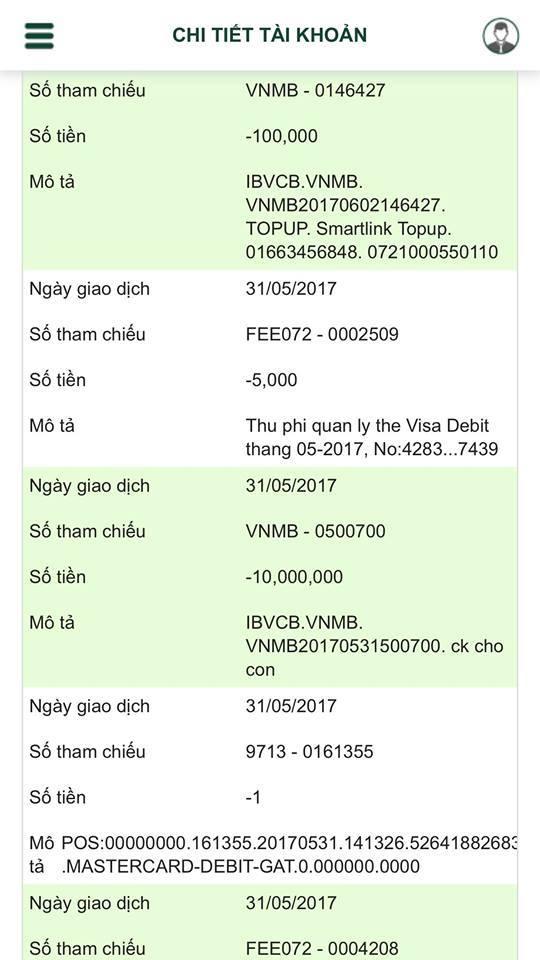 CHI TIẾT TÀI KHOẢN

| | |
|---|---|
| Số tham chiếu | VNMB - 0146427 |
| Số tiền | -100,000 |
| Mô tả | IBVCB.VNMB. VNMB20170602146427. TOPUP. Smartlink Topup. 01663456848. 0721000550110 |
| Ngày giao dịch | 31/05/2017 |
| Số tham chiếu | FEE072 - 0002509 |
| Số tiền | -5,000 |
| Mô tả | Thu phi quan ly the Visa Debit thang 05-2017, No:4283...7439 |
| Ngày giao dịch | 31/05/2017 |
| Số tham chiếu | VNMB - 0500700 |
| Số tiền | -10,000,000 |
| Mô tả | IBVCB.VNMB. VNMB20170531500700. ck cho con |
| Ngày giao dịch | 31/05/2017 |
| Số tham chiếu | 9713 - 0161355 |
| Số tiền | -1 |
| Mô tả | POS:00000000.161355.20170531.141326.52641882683 .MASTERCARD-DEBIT-GAT.0.000000.0000 |
| Ngày giao dịch | 31/05/2017 |
| Số tham chiếu | FEE072 - 0004208 |